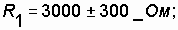 $R_1 = 3000 \pm 300$ _ Ом;